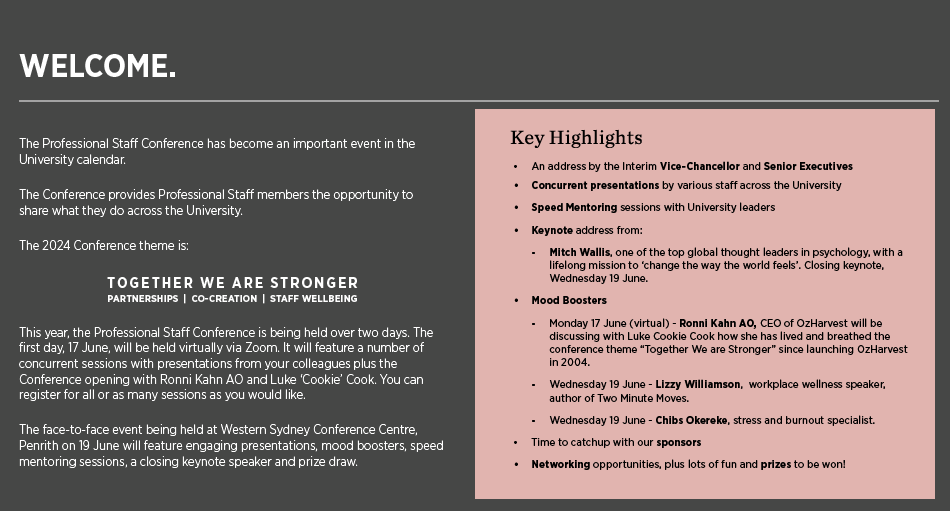 WELCOME.

The Professional Staff Conference has become an important event in the University calendar.

The Conference provides Professional Staff members the opportunity to share what they do across the University.

The 2024 Conference theme is:

TOGETHER WE ARE STRONGER
PARTNERSHIPS | CO-CREATION | STAFF WELLBEING

This year, the Professional Staff Conference is being held over two days. The first day, 17 June, will be held virtually via Zoom. It will feature a number of concurrent sessions with presentations from your colleagues plus the Conference opening with Ronni Kahn AO and Luke 'Cookie' Cook. You can register for all or as many sessions as you would like.

The face-to-face event being held at Western Sydney Conference Centre, Penrith on 19 June will feature engaging presentations, mood boosters, speed mentoring sessions, a closing keynote speaker and prize draw.

Key Highlights

• An address by the Interim Vice-Chancellor and Senior Executives
• Concurrent presentations by various staff across the University
• Speed Mentoring sessions with University leaders
• Keynote address from:
- Mitch Wallis, one of the top global thought leaders in psychology, with a lifelong mission to 'change the way the world feels'. Closing keynote, Wednesday 19 June.
• Mood Boosters
- Monday 17 June (virtual) - Ronni Kahn AO, CEO of OzHarvest will be discussing with Luke Cookie Cook how she has lived and breathed the conference theme "Together We are Stronger" since launching OzHarvest in 2004.
- Wednesday 19 June - Lizzy Williamson, workplace wellness speaker, author of Two Minute Moves.
- Wednesday 19 June - Chibs Okereke, stress and burnout specialist.
• Time to catchup with our sponsors
• Networking opportunities, plus lots of fun and prizes to be won!